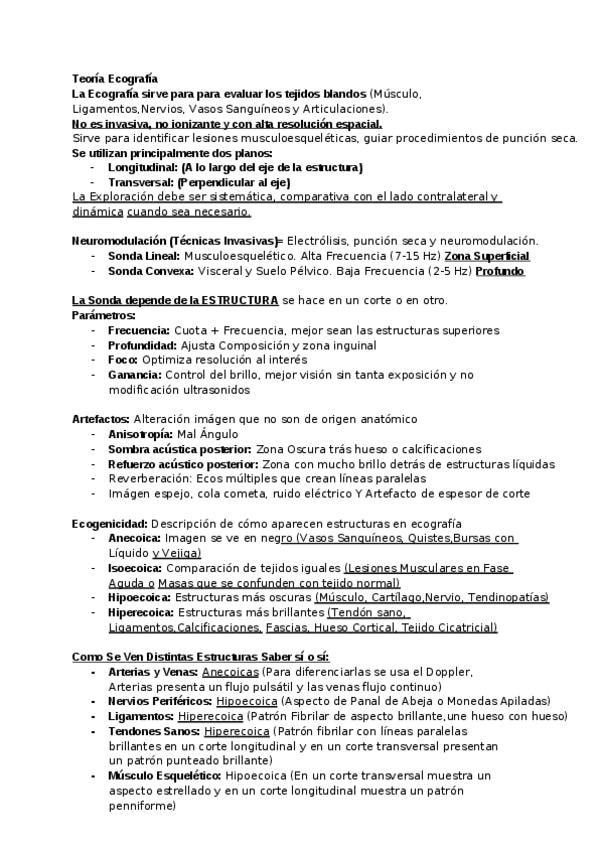 Teoría Ecografía
La Ecografía sirve para para evaluar los tejidos blandos (Músculo, Ligamentos,Nervios, Vasos Sanguíneos y Articulaciones).
No es invasiva, no ionizante y con alta resolución espacial.
Sirve para identificar lesiones musculoesqueléticas, guiar procedimientos de punción seca.
Se utilizan principalmente dos planos:
- Longitudinal: (A lo largo del eje de la estructura)
- Transversal: (Perpendicular al eje)
La Exploración debe ser sistemática, comparativa con el lado contralateral y dinámica cuando sea necesario.

Neuromodulación (Técnicas Invasivas)= Electrólisis, punción seca y neuromodulación.
- Sonda Lineal: Musculoesquelético. Alta Frecuencia (7-15 Hz) Zona Superficial
- Sonda Convexa: Visceral y Suelo Pélvico. Baja Frecuencia (2-5 Hz) Profundo

La Sonda depende de la ESTRUCTURA se hace en un corte o en otro.
Parámetros:
- Frecuencia: Cuota + Frecuencia, mejor sean las estructuras superiores
- Profundidad: Ajusta Composición y zona inguinal
- Foco: Optimiza resolución al interés
- Ganancia: Control del brillo, mejor visión sin tanta exposición y no modificación ultrasonidos

Artefactos: Alteración imágen que no son de origen anatómico
- Anisotropía: Mal Ángulo
- Sombra acústica posterior: Zona Oscura trás hueso o calcificaciones
- Refuerzo acústico posterior: Zona con mucho brillo detrás de estructuras líquidas
- Reverberación: Ecos múltiples que crean líneas paralelas
- Imágen espejo, cola cometa, ruido eléctrico Y Artefacto de espesor de corte

Ecogenicidad: Descripción de cómo aparecen estructuras en ecografía
- Anecoica: Imagen se ve en negro (Vasos Sanguíneos, Quistes,Bursas con Líquido y Vejiga)
- Isoecoica: Comparación de tejidos iguales (Lesiones Musculares en Fase Aguda o Masas que se confunden con tejido normal)
- Hipoecoica: Estructuras más oscuras (Músculo, Cartílago,Nervio, Tendinopatías)
- Hiperecoica: Estructuras más brillantes (Tendón sano, Ligamentos,Calcificaciones, Fascias, Hueso Cortical, Tejido Cicatricial)

Como Se Ven Distintas Estructuras Saber sí o sí:
- Arterias y Venas: Anecoicas (Para diferenciarlas se usa el Doppler, Arterias presenta un flujo pulsátil y las venas flujo continuo)
- Nervios Periféricos: Hipoecoica (Aspecto de Panal de Abeja o Monedas Apiladas)
- Ligamentos: Hiperecoica (Patrón Fibrilar de aspecto brillante,une hueso con hueso)
- Tendones Sanos: Hiperecoica (Patrón fibrilar con líneas paralelas brillantes en un corte longitudinal y en un corte transversal presentan un patrón punteado brillante)
- Músculo Esquelético: Hipoecoica (En un corte transversal muestra un aspecto estrellado y en un corte longitudinal muestra un patrón penniforme)